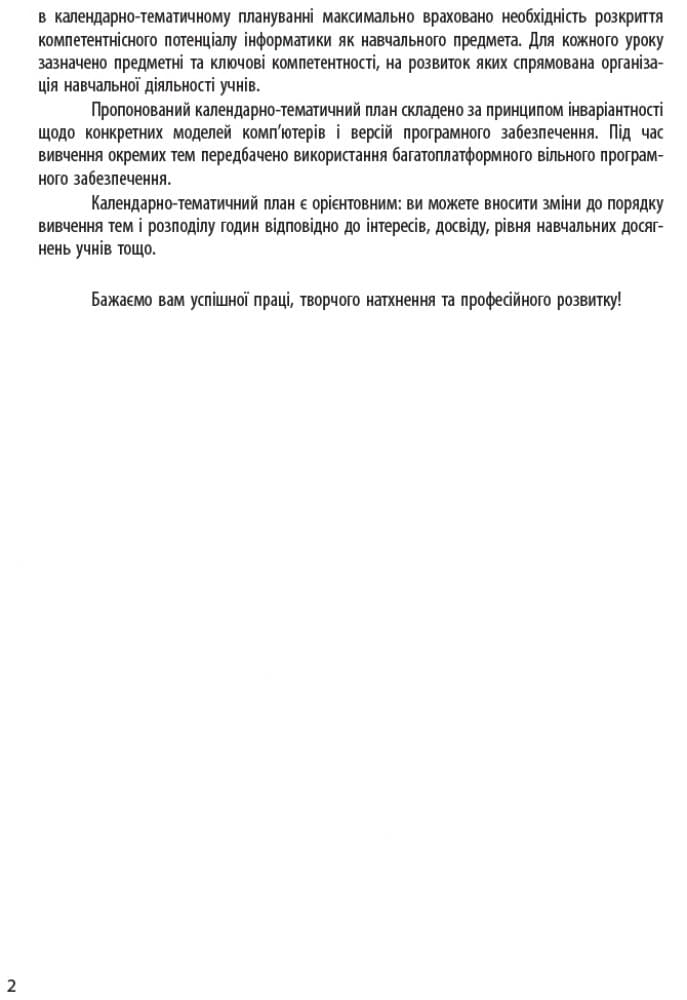 в календарно-тематичному плануванні максимально враховано необхідність розкриття компетентнісного потенціалу інформатики як навчального предмета. Для кожного уроку зазначено предметні та ключові компетентності, на розвиток яких спрямована організація навчальної діяльності учнів.

Пропонований календарно-тематичний план складено за принципом інваріантності щодо конкретних моделей комп'ютерів і версій програмного забезпечення. Під час вивчення окремих тем передбачено використання багатоплатформного вільного програмного забезпечення.

Календарно-тематичний план є орієнтовним: ви можете вносити зміни до порядку вивчення тем і розподілу годин відповідно до інтересів, досвіду, рівня навчальних досягнень учнів тощо.

Бажаємо вам успішної праці, творчого натхнення та професійного розвитку!

2